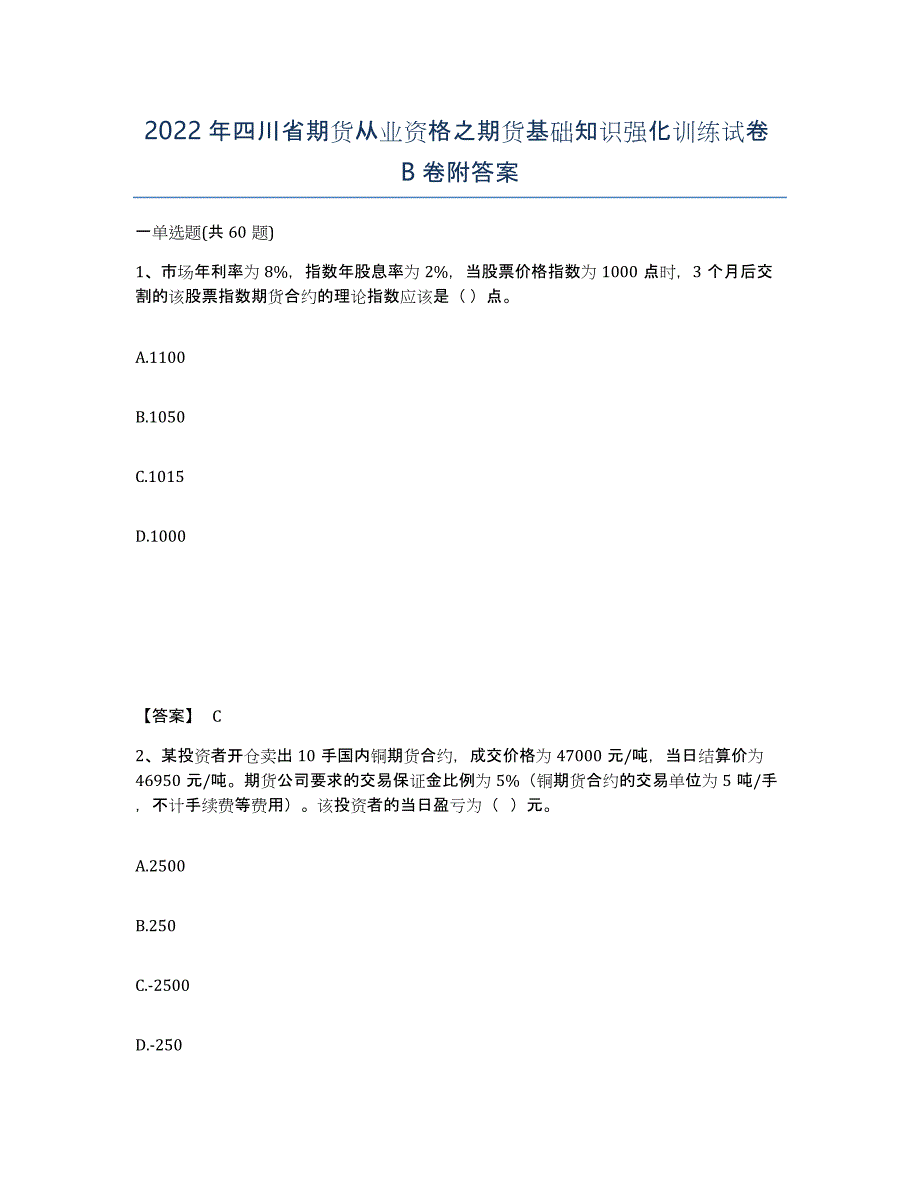 2022年四川省期货从业资格之期货基础知识强化训练试卷B卷附答案

一单选题(共60题)

1、市场年利率为8%，指数年股息率为2%，当股票价格指数为1000点时，3个月后交割的该股票指数期货合约的理论指数应该是（ ）点。

A.1100

B.1050

C.1015

D.1000

【答案】 C

2、某投资者开仓卖出10手国内铜期货合约，成交价格为47000元/吨，当日结算价为46950元/吨。期货公司要求的交易保证金比例为5%（铜期货合约的交易单位为5吨/手，不计手续费等费用）。该投资者的当日盈亏为（ ）元。

A.2500

B.250

C.-2500

D.-250